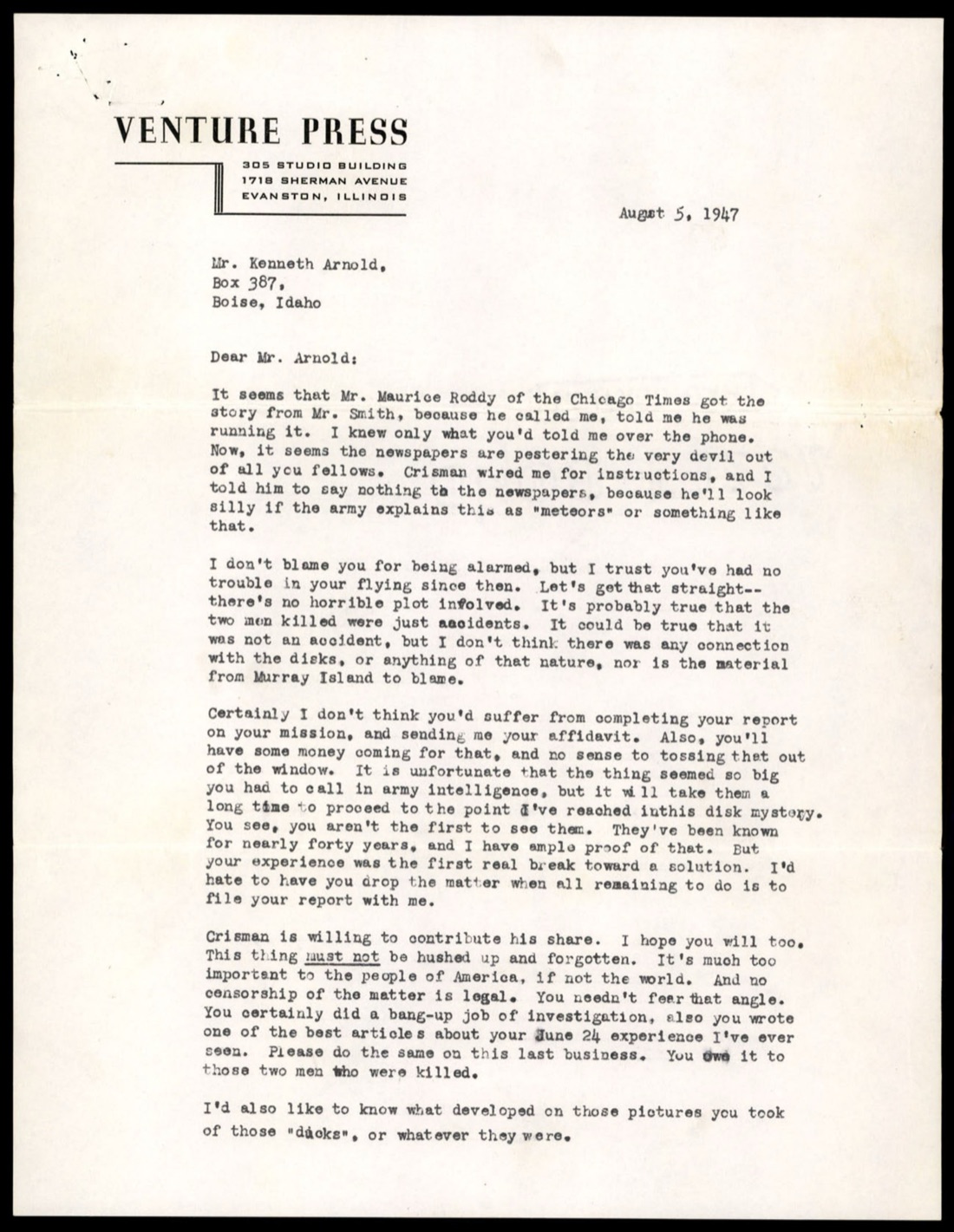 VENTURE PRESS
305 STUDIO BUILDING
1718 SHERMAN AVENUE
EVANSTON, ILLINOIS

Augst 5, 1947

Mr. Kenneth Arnold,
Box 387,
Boise, Idaho

Dear Mr. Arnold:

It seems that Mr. Maurice Roddy of the Chicago Times got the story from Mr. Smith, because he called me, told me he was running it. I knew only what you'd told me over the phone. Now, it seems the newspapers are pestering the very devil out of all you fellows. Crisman wired me for instructions, and I told him to say nothing to the newspapers, because he'll look silly if the army explains this as "meteors" or something like that.

I don't blame you for being alarmed, but I trust you've had no trouble in your flying since then. Let's get that straight--there's no horrible plot infolved. It's probably true that the two men killed were just accidents. It could be true that it was not an accident, but I don't think there was any connection with the disks, or anything of that nature, nor is the material from Murray Island to blame.

Certainly I don't think you'd suffer from completing your report on your mission, and sending me your affidavit. Also, you'll have some money coming for that, and no sense to tossing that out of the window. It is unfortunate that the thing seemed so big you had to call in army intelligence, but it will take them a long time to proceed to the point I've reached inthis disk mystery. You see, you aren't the first to see them. They've been known for nearly forty years, and I have ample proof of that. But your experience was the first real break toward a solution. I'd hate to have you drop the matter when all remaining to do is to file your report with me.

Crisman is willing to contribute his share. I hope you will too. This thing must not be hushed up and forgotten. It's much too important to the people of America, if not the world. And no censorship of the matter is legal. You needn't fear that angle. You certainly did a bang-up job of investigation, also you wrote one of the best articles about your June 24 experience I've ever seen. Please do the same on this last business. You owe it to those two men who were killed.

I'd also like to know what developed on those pictures you took of those "ducks", or whatever they were.